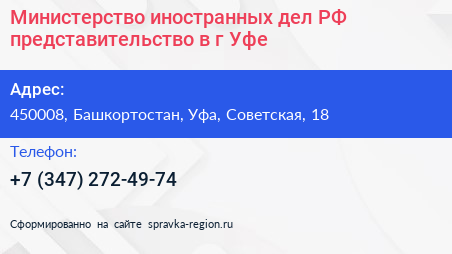 Министерство иностранных дел РФ представительство в г Уфе

Адрес:
450008, Башкортостан, Уфа, Советская, 18

Телефон:
+7 (347) 272-49-74

Сформированно на сайте spravka-region.ru